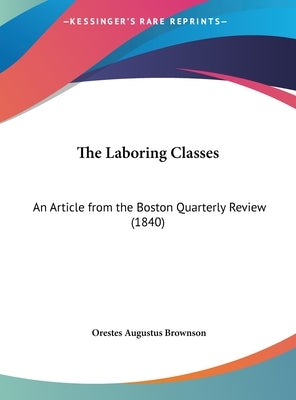 —KESSINGER'S RARE REPRINTS—

The Laboring Classes

An Article from the Boston Quarterly Review (1840)

Orestes Augustus Brownson